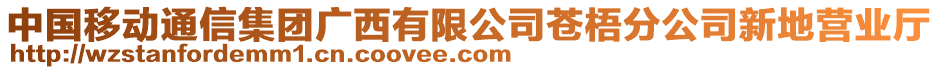 中国移动通信集团广西有限公司苍梧分公司新地营业厅
http://wzstanfordemm1.cn.coovee.com